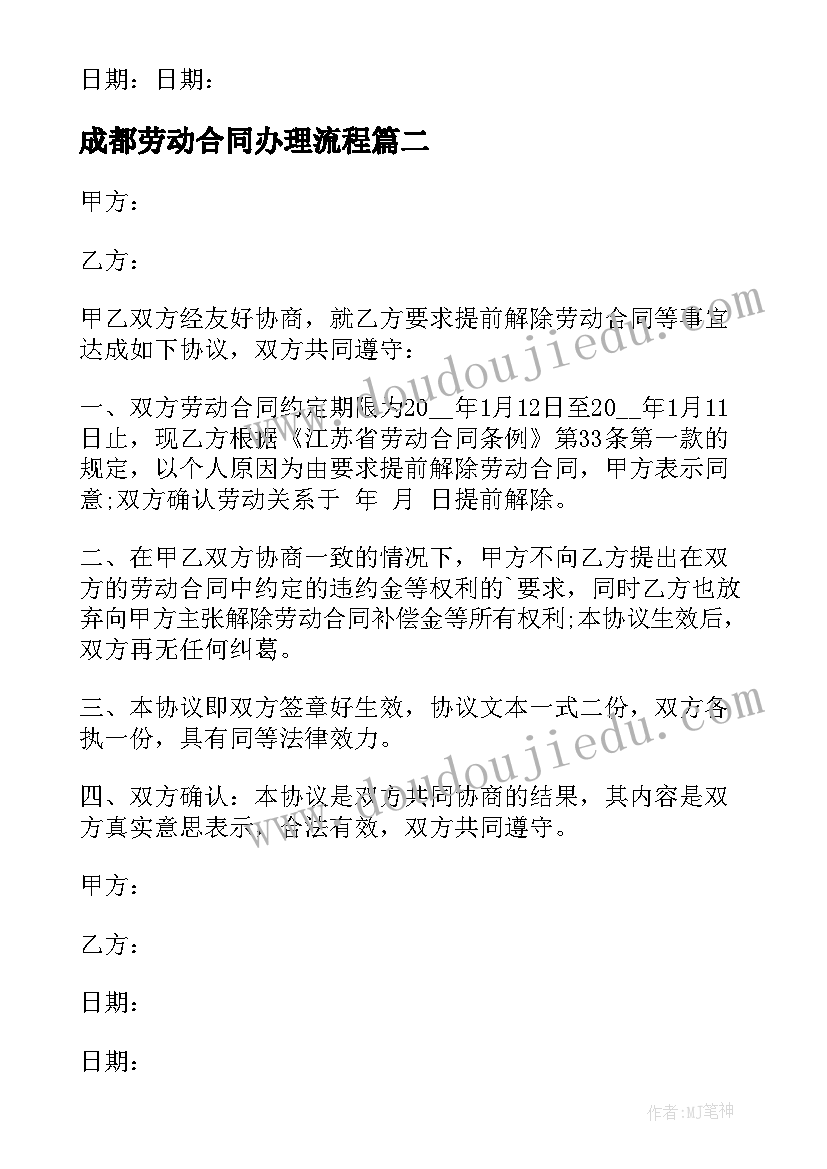 日期：日期：

成都劳动合同办理流程篇二

甲方：

乙方：

甲乙双方经友好协商，就乙方要求提前解除劳动合同等事宜达成如下协议，双方共同遵守：

一、双方劳动合同约定期限为20__年1月12日至20__年1月11日止，现乙方根据《江苏省劳动合同条例》第33条第一款的规定，以个人原因为由要求提前解除劳动合同，甲方表示同意;双方确认劳动关系于 年 月 日提前解除。

二、在甲乙双方协商一致的情况下，甲方不向乙方提出在双方的劳动合同中约定的违约金等权利的`要求，同时乙方也放弃向甲方主张解除劳动合同补偿金等所有权利;本协议生效后，双方再无任何纠葛。

三、本协议即双方签章好生效，协议文本一式二份，双方各执一份，具有同等法律效力。

四、双方确认：本协议是双方共同协商的结果，其内容是双方真实意思表示，合法有效，双方共同遵守。

甲方：

乙方：

日期：

日期：

www.doudoujiedu.com

www.doudoujiedu.com

作者：MJ笔神